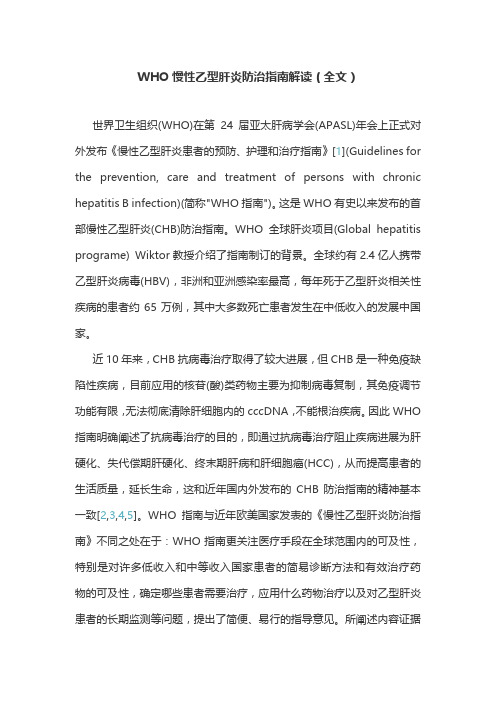 WHO 慢性乙型肝炎防治指南解读（全文）

世界卫生组织(WHO)在第 24 届亚太肝病学会(APASL)年会上正式对外发布《慢性乙型肝炎患者的预防、护理和治疗指南》[1](Guidelines for the prevention, care and treatment of persons with chronic hepatitis B infection)(简称"WHO 指南")。这是 WHO 有史以来发布的首部慢性乙型肝炎(CHB)防治指南。WHO 全球肝炎项目(Global hepatitis programe) Wiktor 教授介绍了指南制订的背景。全球约有 2.4 亿人携带乙型肝炎病毒(HBV)，非洲和亚洲感染率最高，每年死于乙型肝炎相关性疾病的患者约 65 万例，其中大多数死亡患者发生在中低收入的发展中国家。

近 10 年来，CHB 抗病毒治疗取得了较大进展，但 CHB 是一种免疫缺陷性疾病，目前应用的核苷(酸)类药物主要为抑制病毒复制，其免疫调节功能有限，无法彻底清除肝细胞内的 cccDNA，不能根治疾病。因此 WHO 指南明确阐述了抗病毒治疗的目的，即通过抗病毒治疗阻止疾病进展为肝硬化、失代偿期肝硬化、终末期肝病和肝细胞癌(HCC)，从而提高患者的生活质量，延长生命，这和近年国内外发布的 CHB 防治指南的精神基本一致[2,3,4,5]。WHO 指南与近年欧美国家发表的《慢性乙型肝炎防治指南》不同之处在于：WHO 指南更关注医疗手段在全球范围内的可及性，特别是对许多低收入和中等收入国家患者的简易诊断方法和有效治疗药物的可及性，确定哪些患者需要治疗，应用什么药物治疗以及对乙型肝炎患者的长期监测等问题，提出了简便、易行的指导意见。所阐述内容证据